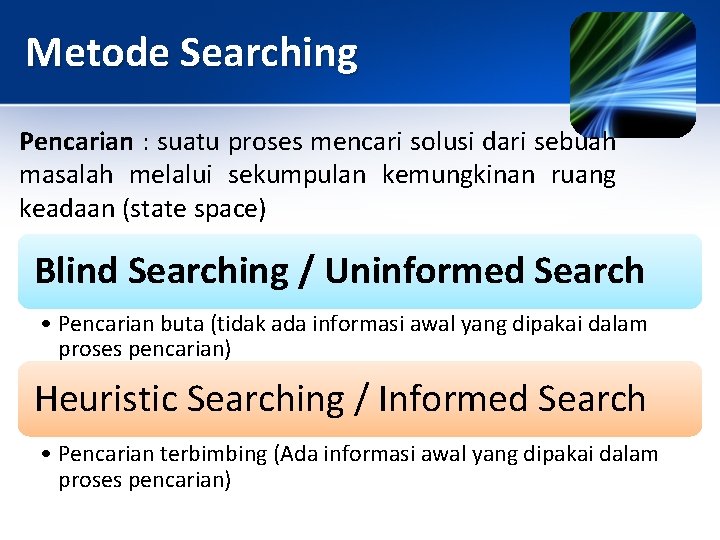 Metode Searching

Pencarian : suatu proses mencari solusi dari sebuah masalah melalui sekumpulan kemungkinan ruang keadaan (state space)

Blind Searching / Uninformed Search

• Pencarian buta (tidak ada informasi awal yang dipakai dalam proses pencarian)

Heuristic Searching / Informed Search

• Pencarian terbimbing (Ada informasi awal yang dipakai dalam proses pencarian)